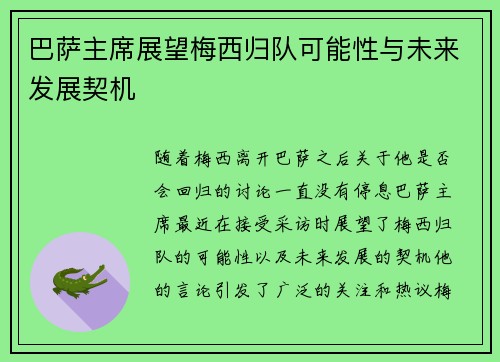 巴萨主席展望梅西归队可能性与未来发展契机

随着梅西离开巴萨之后关于他是否会回归的讨论一直没有停息巴萨主席最近在接受采访时展望了梅西归队的可能性以及未来发展的契机他的言论引发了广泛的关注和热议梅